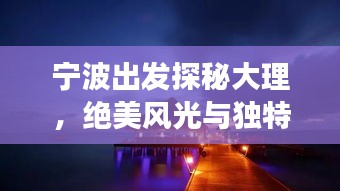 宁波出发探秘大理，绝美风光与独特